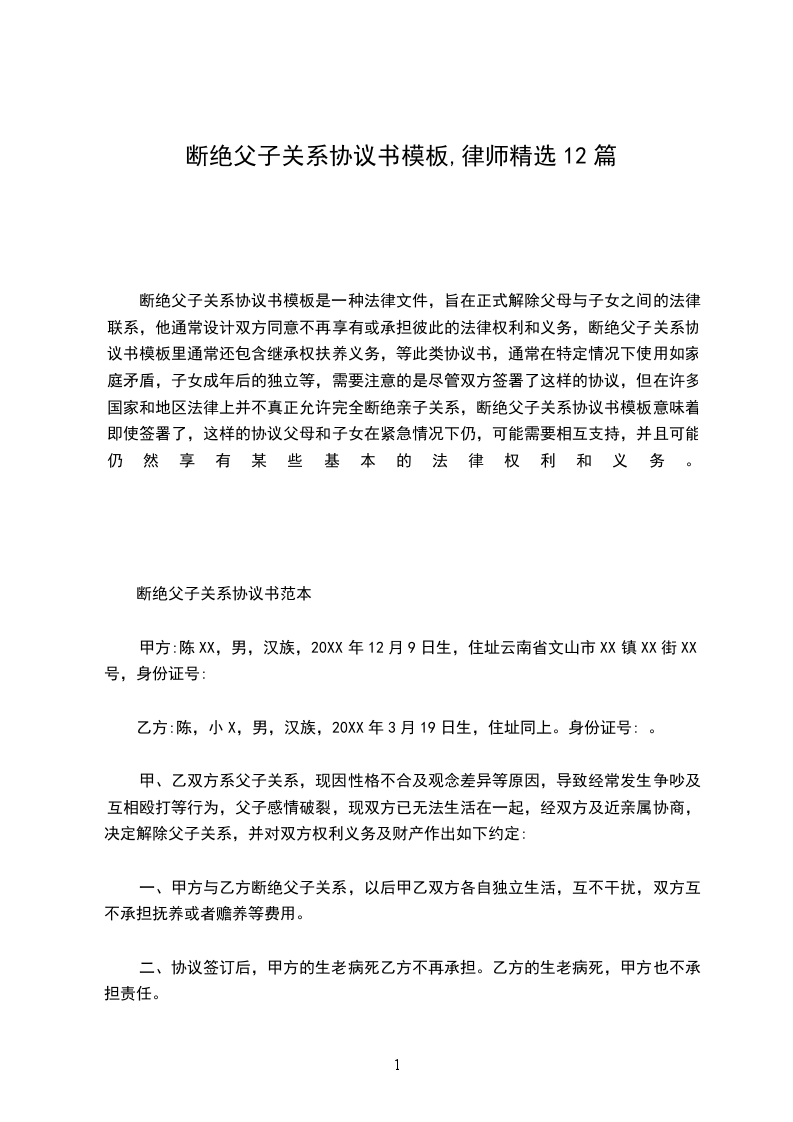 断绝父子关系协议书模板,律师精选12篇

断绝父子关系协议书模板是一种法律文件，旨在正式解除父母与子女之间的法律联系，他通常设计双方同意不再享有或承担彼此的法律权利和义务，断绝父子关系协议书模板里通常还包含继承权扶养义务，等此类协议书，通常在特定情况下使用如家庭矛盾，子女成年后的独立等，需要注意的是尽管双方签署了这样的协议，但在许多国家和地区法律上并不真正允许完全断绝亲子关系，断绝父子关系协议书模板意味着即使签署了，这样的协议父母和子女在紧急情况下仍，可能需要相互支持，并且可能仍然享有某些基本的法律权利和义务。

断绝父子关系协议书范本

甲方:陈XX，男，汉族，20XX年12月9日生，住址云南省文山市XX镇XX街XX号，身份证号:

乙方:陈，小X，男，汉族，20XX年3月19日生，住址同上。身份证号: 。

甲、乙双方系父子关系，现因性格不合及观念差异等原因，导致经常发生争吵及互相殴打等行为，父子感情破裂，现双方已无法生活在一起，经双方及近亲属协商，决定解除父子关系，并对双方权利义务及财产作出如下约定:

一、甲方与乙方断绝父子关系，以后甲乙双方各自独立生活，互不干扰，双方互不承担抚养或者赡养等费用。

二、协议签订后，甲方的生老病死乙方不再承担。乙方的生老病死，甲方也不承担责任。

1